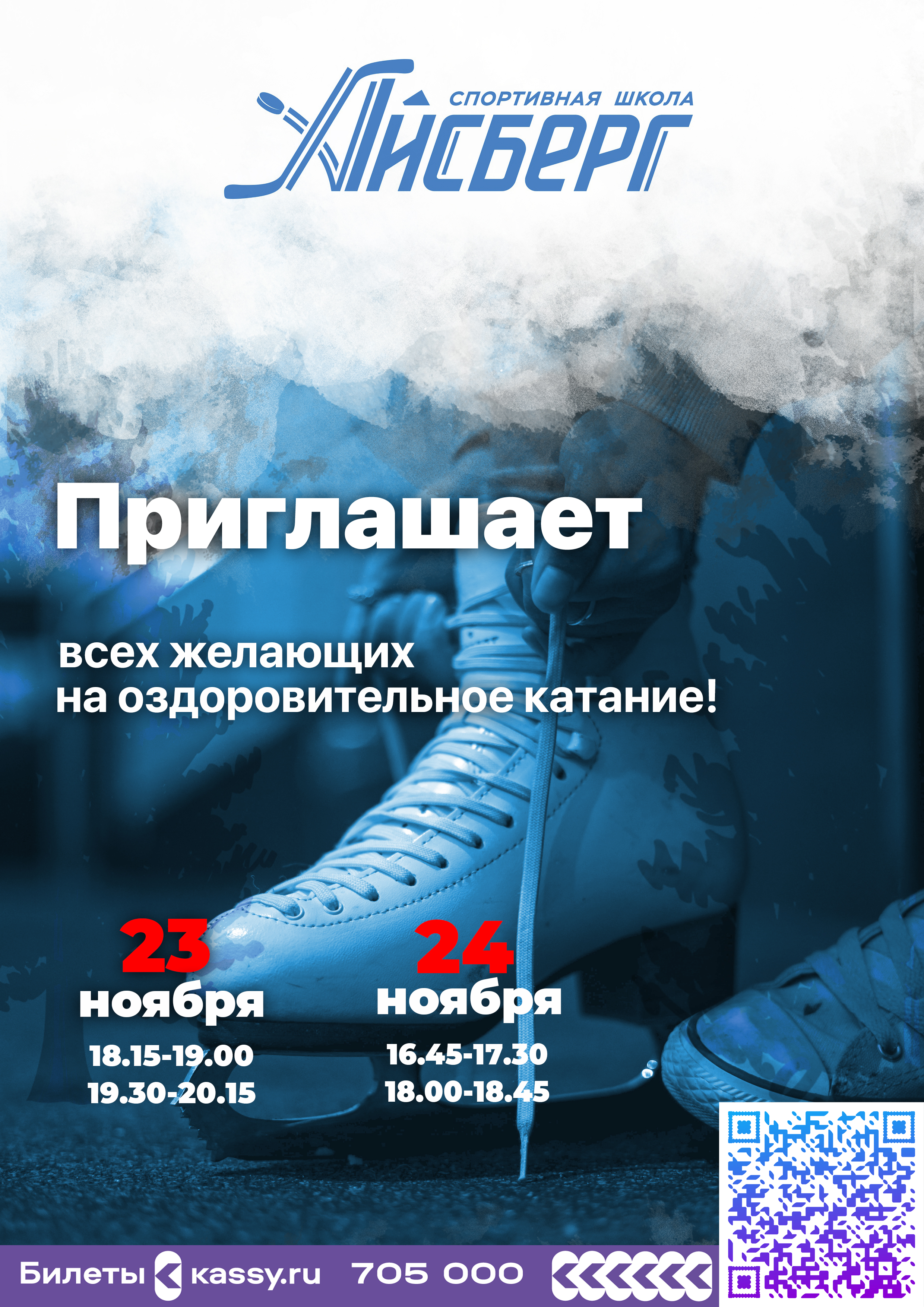 СПОРТИВНАЯ ШКОЛА

АЙСБЕРГ

Приглашает

всех желающих на оздоровительное катание!

23 ноября
18.15-19.00
19.30-20.15

24 ноября
16.45-17.30
18.00-18.45

Билеты kassy.ru 705 000